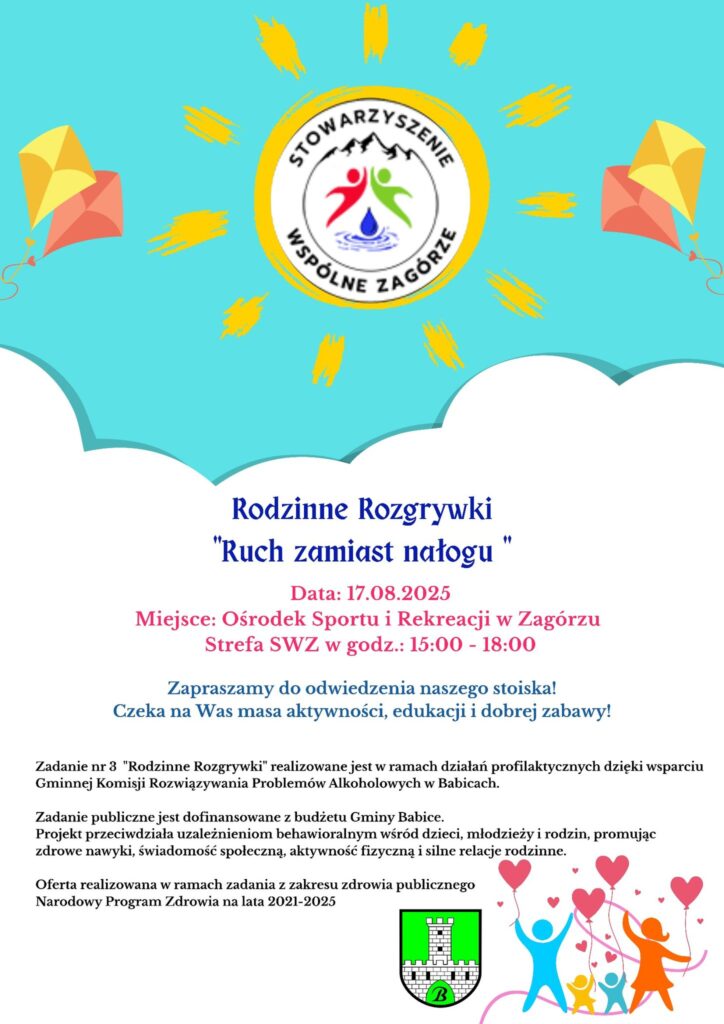 STOWARZYSZENIE WSPÓLNE ZAGÓRZE

Rodzinne Rozgrywki
"Ruch zamiast nałogu "

Data: 17.08.2025
Miejsce: Ośrodek Sportu i Rekreacji w Zagórzu
Strefa SWZ w godz.: 15:00 - 18:00

Zapraszamy do odwiedzenia naszego stoiska!
Czeka na Was masa aktywności, edukacji i dobrej zabawy!

Zadanie nr 3 "Rodzinne Rozgrywki" realizowane jest w ramach działań profilaktycznych dzięki wsparciu Gminnej Komisji Rozwiązywania Problemów Alkoholowych w Babicach.

Zadanie publiczne jest dofinansowane z budżetu Gminy Babice.
Projekt przeciwdziała uzależnieniom behawioralnym wśród dzieci, młodzieży i rodzin, promując zdrowe nawyki, świadomość społeczną, aktywność fizyczną i silne relacje rodzinne.

Oferta realizowana w ramach zadania z zakresu zdrowia publicznego
Narodowy Program Zdrowia na lata 2021-2025

B